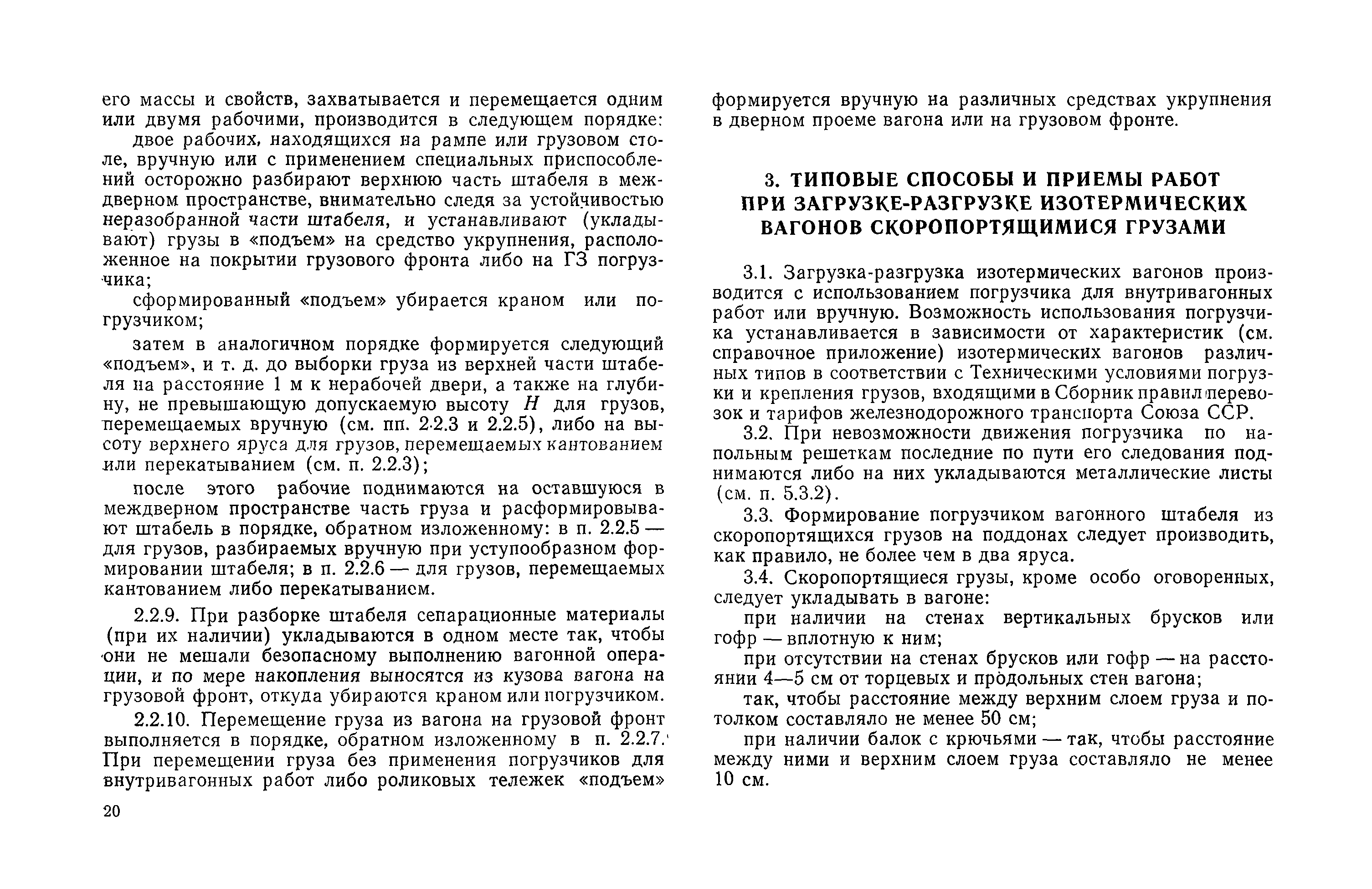 его массы и свойств, захватывается и перемещается одним или двумя рабочими, производится в следующем порядке:

двое рабочих, находящихся на рампе или грузовом столе, вручную или с применением специальных приспособлений осторожно разбирают верхнюю часть штабеля в междверном пространстве, внимательно следя за устойчивостью неразобранной части штабеля, и устанавливают (укладывают) грузы в «подъем» на средство укрупнения, расположенное на покрытии грузового фронта либо на ГЗ погрузчика;

сформированный «подъем» убирается краном или погрузчиком;

затем в аналогичном порядке формируется следующий «подъем», и т. д. до выборки груза из верхней части штабеля на расстояние 1 м к нерабочей двери, а также на глубину, не превышающую допускаемую высоту $H$ для грузов, перемещаемых вручную (см. пп. 2.2.3 и 2.2.5), либо на высоту верхнего яруса для грузов, перемещаемых кантованием или перекатыванием (см. п. 2.2.3);

после этого рабочие поднимаются на оставшуюся в междверном пространстве часть груза и расформировывают штабель в порядке, обратном изложенному: в п. 2.2.5 — для грузов, разбираемых вручную при уступообразном формировании штабеля; в п. 2.2.6 — для грузов, перемещаемых кантованием либо перекатыванием.

2.2.9. При разборке штабеля сепарационные материалы (при их наличии) укладываются в одном месте так, чтобы они не мешали безопасному выполнению вагонной операции, и по мере накопления выносятся из кузова вагона на грузовой фронт, откуда убираются краном или погрузчиком.

2.2.10. Перемещение груза из вагона на грузовой фронт выполняется в порядке, обратном изложенному в п. 2.2.7. При перемещении груза без применения погрузчиков для внутривагонных работ либо роликовых тележек «подъем»

20

формируется вручную на различных средствах укрупнения в дверном проеме вагона или на грузовом фронте.

3. ТИПОВЫЕ СПОСОБЫ И ПРИЕМЫ РАБОТ ПРИ ЗАГРУЗКЕ-РАЗГРУЗКЕ ИЗОТЕРМИЧЕСКИХ ВАГОНОВ СКОРОПОРТЯЩИМИСЯ ГРУЗАМИ

3.1. Загрузка-разгрузка изотермических вагонов производится с использованием погрузчика для внутривагонных работ или вручную. Возможность использования погрузчика устанавливается в зависимости от характеристик (см. справочное приложение) изотермических вагонов различных типов в соответствии с Техническими условиями погрузки и крепления грузов, входящими в Сборник правил перевозок и тарифов железнодорожного транспорта Союза ССР.

3.2. При невозможности движения погрузчика по напольным решеткам последние по пути его следования поднимаются либо на них укладываются металлические листы (см. п. 5.3.2).

3.3. Формирование погрузчиком вагонного штабеля из скоропортящихся грузов на поддонах следует производить, как правило, не более чем в два яруса.

3.4. Скоропортящиеся грузы, кроме особо оговоренных, следует укладывать в вагоне:

при наличии на стенах вертикальных брусков или гофр — вплотную к ним;

при отсутствии на стенах брусков или гофр — на расстоянии 4—5 см от торцевых и продольных стен вагона;

так, чтобы расстояние между верхним слоем груза и потолком составляло не менее 50 см;

при наличии балок с крючьями — так, чтобы расстояние между ними и верхним слоем груза составляло не менее 10 см.